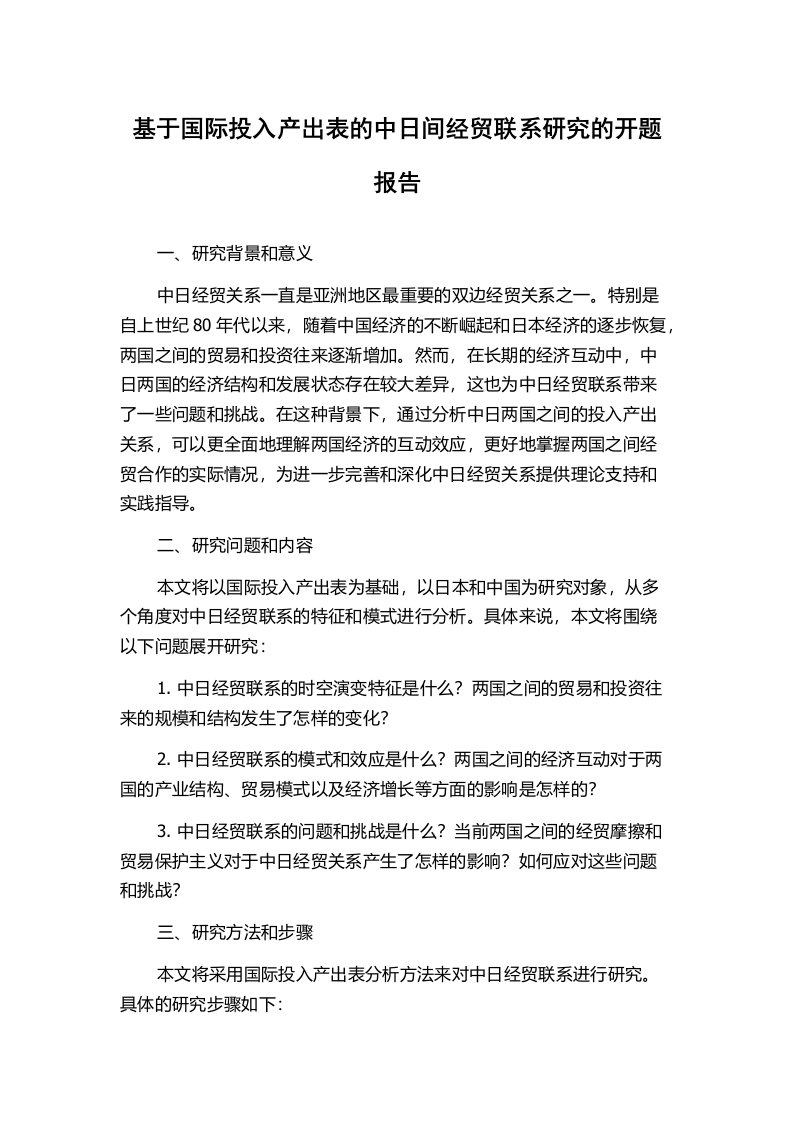 基于国际投入产出表的中日间经贸联系研究的开题报告

一、研究背景和意义

中日经贸关系一直是亚洲地区最重要的双边经贸关系之一。特别是自上世纪 80 年代以来，随着中国经济的不断崛起和日本经济的逐步恢复，两国之间的贸易和投资往来逐渐增加。然而，在长期的经济互动中，中日两国的经济结构和发展状态存在较大差异，这也为中日经贸联系带来了一些问题和挑战。在这种背景下，通过分析中日两国之间的投入产出关系，可以更全面地理解两国经济的互动效应，更好地掌握两国之间经贸合作的实际情况，为进一步完善和深化中日经贸关系提供理论支持和实践指导。

二、研究问题和内容

本文将以国际投入产出表为基础，以日本和中国为研究对象，从多个角度对中日经贸联系的特征和模式进行分析。具体来说，本文将围绕以下问题展开研究：

1. 中日经贸联系的时空演变特征是什么？两国之间的贸易和投资往来的规模和结构发生了怎样的变化？

2. 中日经贸联系的模式和效应是什么？两国之间的经济互动对于两国的产业结构、贸易模式以及经济增长等方面的影响是怎样的？

3. 中日经贸联系的问题和挑战是什么？当前两国之间的经贸摩擦和贸易保护主义对于中日经贸关系产生了怎样的影响？如何应对这些问题和挑战？

三、研究方法和步骤

本文将采用国际投入产出表分析方法来对中日经贸联系进行研究。具体的研究步骤如下: